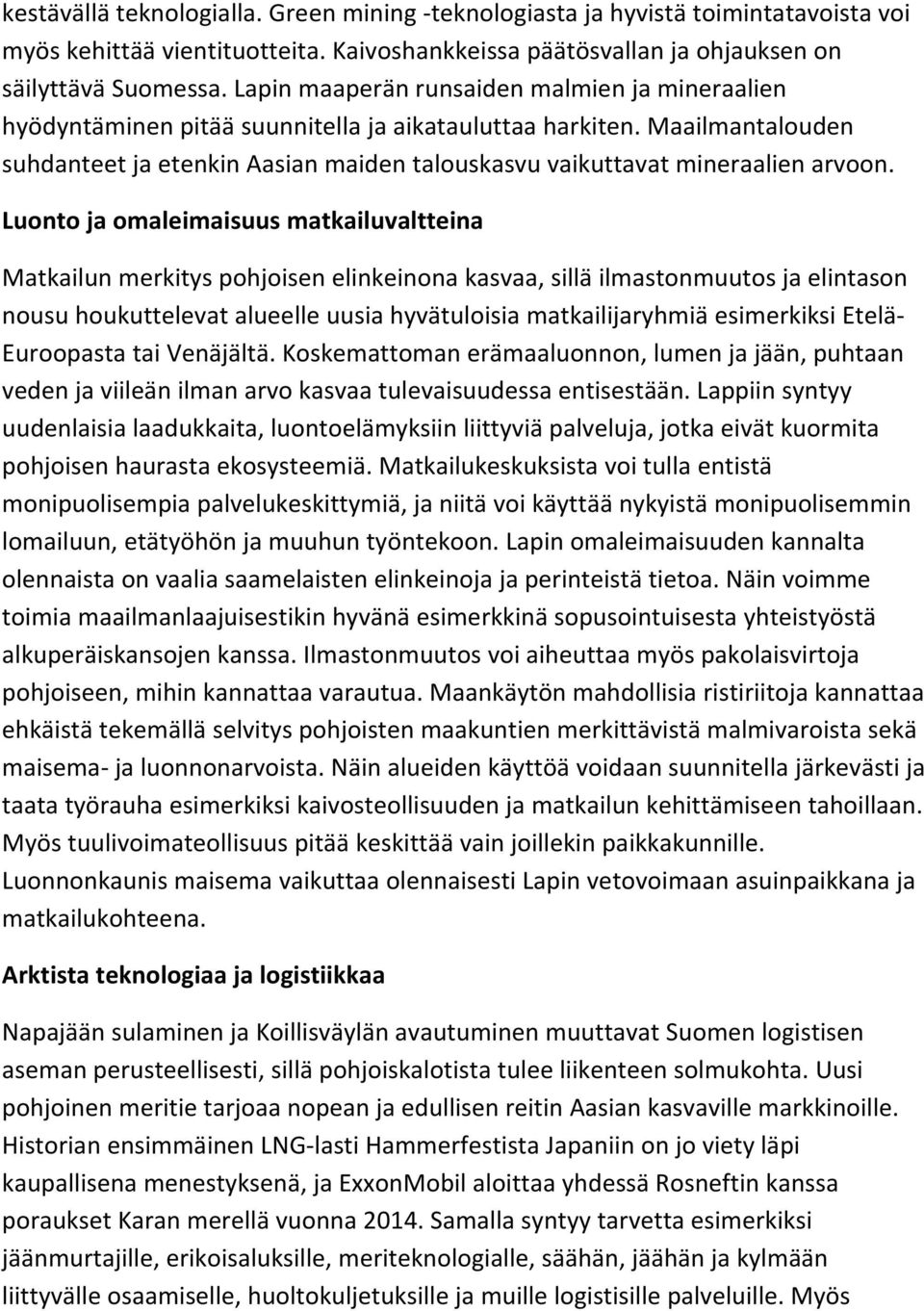 kestävällä teknologialla. Green mining -teknologiasta ja hyvistä toimintatavoista voi myös kehittää vientituotteita. Kaivoshankkeissa päätösvallan ja ohjauksen on säilyttävä Suomessa. Lapin maaperän runsaiden malmien ja mineraalien hyödyntäminen pitää suunnitella ja aikatauluttaa harkiten. Maailmantalouden suhdanteet ja etenkin Aasian maiden talouskasvu vaikuttavat mineraalien arvoon.

Luonto ja omaleimaisuus matkailuvaltteina

Matkailun merkitys pohjoisen elinkeinona kasvaa, sillä ilmastonmuutos ja elintason nousu houkuttelevat alueelle uusia hyvätuloisia matkailijaryhmiä esimerkiksi Etelä-Euroopasta tai Venäjältä. Koskemattoman erämaaluonnon, lumen ja jään, puhtaan veden ja viileän ilman arvo kasvaa tulevaisuudessa entisestään. Lappiin syntyy uudenlaisia laadukkaita, luontoelämyksiin liittyviä palveluja, jotka eivät kuormita pohjoisen haurasta ekosysteemiä. Matkailukeskuksista voi tulla entistä monipuolisempia palvelukeskittymiä, ja niitä voi käyttää nykyistä monipuolisemmin lomailuun, etätyöhön ja muuhun työntekoon. Lapin omaleimaisuuden kannalta olennaista on vaalia saamelaisten elinkeinoja ja perinteistä tietoa. Näin voimme toimia maailmanlaajuisestikin hyvänä esimerkkinä sopusointuisesta yhteistyöstä alkuperäiskansojen kanssa. Ilmastonmuutos voi aiheuttaa myös pakolaisvirtoja pohjoiseen, mihin kannattaa varautua. Maankäytön mahdollisia ristiriitoja kannattaa ehkäistä tekemällä selvitys pohjoisten maakuntien merkittävistä malmivaroista sekä maisema- ja luonnonarvoista. Näin alueiden käyttöä voidaan suunnitella järkevästi ja taata työrauha esimerkiksi kaivosteollisuuden ja matkailun kehittämiseen tahoillaan. Myös tuulivoimateollisuus pitää keskittää vain joillekin paikkakunnille. Luonnonkaunis maisema vaikuttaa olennaisesti Lapin vetovoimaan asuinpaikkana ja matkailukohteena.

Arktista teknologiaa ja logistiikkaa

Napajään sulaminen ja Koillisväylän avautuminen muuttavat Suomen logistisen aseman perusteellisesti, sillä pohjoiskalotista tulee liikenteen solmukohta. Uusi pohjoinen meritie tarjoaa nopean ja edullisen reitin Aasian kasvaville markkinoille. Historian ensimmäinen LNG-lasti Hammerfestista Japaniin on jo viety läpi kaupallisena menestyksenä, ja ExxonMobil aloittaa yhdessä Rosneftin kanssa poraukset Karan merellä vuonna 2014. Samalla syntyy tarvetta esimerkiksi jäänmurtajille, erikoisaluksille, meriteknologialle, säähän, jäähän ja kylmään liittyvälle osaamiselle, huoltokuljetuksille ja muille logistisille palveluille. Myös